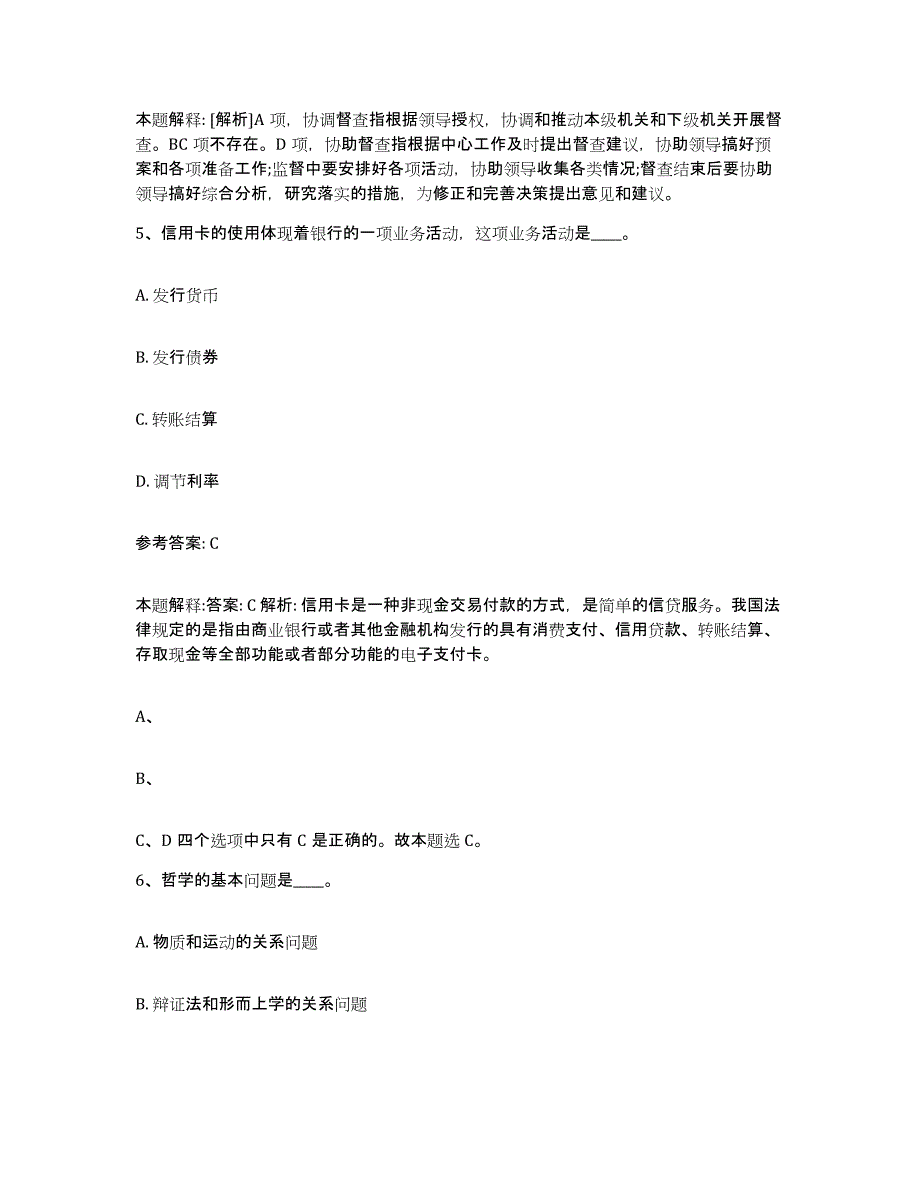 本题解释: [解析]A 项，协调督查指根据领导授权，协调和推动本级机关和下级机关开展督查。BC 项不存在。D 项，协助督查指根据中心工作及时提出督查建议，协助领导搞好预案和各项准备工作;监督中要安排好各项活动，协助领导收集各类情况;督查结束后要协助领导搞好综合分析，研究落实的措施，为修正和完善决策提出意见和建议。

5、信用卡的使用体现着银行的一项业务活动，这项业务活动是____。

A. 发行货币

B. 发行债券

C. 转账结算

D. 调节利率

参考答案: C

本题解释:答案: C 解析: 信用卡是一种非现金交易付款的方式，是简单的信贷服务。我国法律规定的是指由商业银行或者其他金融机构发行的具有消费支付、信用贷款、转账结算、存取现金等全部功能或者部分功能的电子支付卡。

A、

B、

C、D 四个选项中只有 C 是正确的。故本题选 C。

6、哲学的基本问题是____。

A. 物质和运动的关系问题

B. 辩证法和形而上学的关系问题